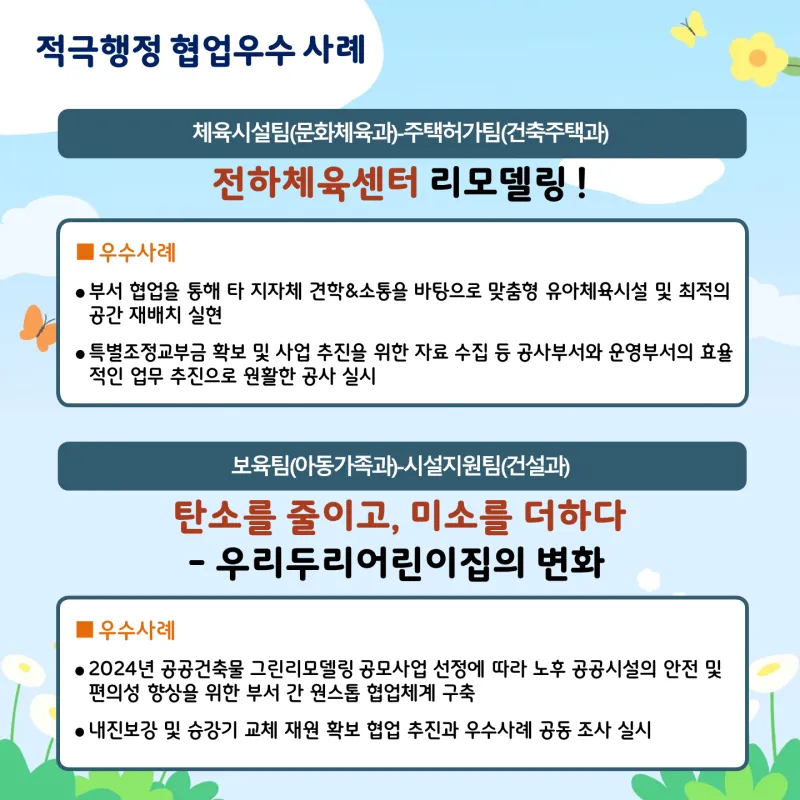 적극행정 협업우수 사례

체육시설팀(문화체육과)-주택허가팀(건축주택과)

전하체육센터 리모델링 !

■ 우수사례

• 부서 협업을 통해 타 지자체 견학&소통을 바탕으로 맞춤형 유아체육시설 및 최적의 공간 재배치 실현

• 특별조정교부금 확보 및 사업 추진을 위한 자료 수집 등 공사부서와 운영부서의 효율적인 업무 추진으로 원활한 공사 실시

보육팀(아동가족과)-시설지원팀(건설과)

탄소를 줄이고, 미소를 더하다
- 우리두리어린이집의 변화

■ 우수사례

• 2024년 공공건축물 그린리모델링 공모사업 선정에 따라 노후 공공시설의 안전 및 편의성 향상을 위한 부서 간 원스톱 협업체계 구축

• 내진보강 및 승강기 교체 재원 확보 협업 추진과 우수사례 공동 조사 실시